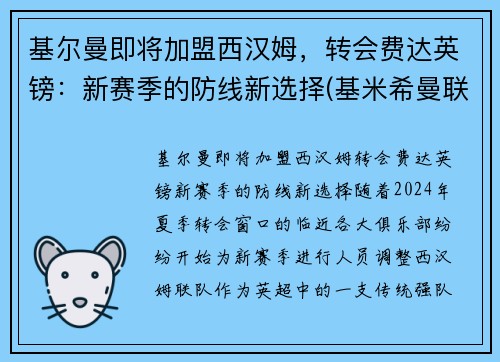 基尔曼即将加盟西汉姆，转会费达英镑：新赛季的防线新选择(基米希曼联

基尔曼即将加盟西汉姆转会费达英镑新赛季的防线新选择随着2024年夏季转会窗口的临近各大俱乐部纷纷开始为新赛季进行人员调整西汉姆联队作为英超中的一支传统强队